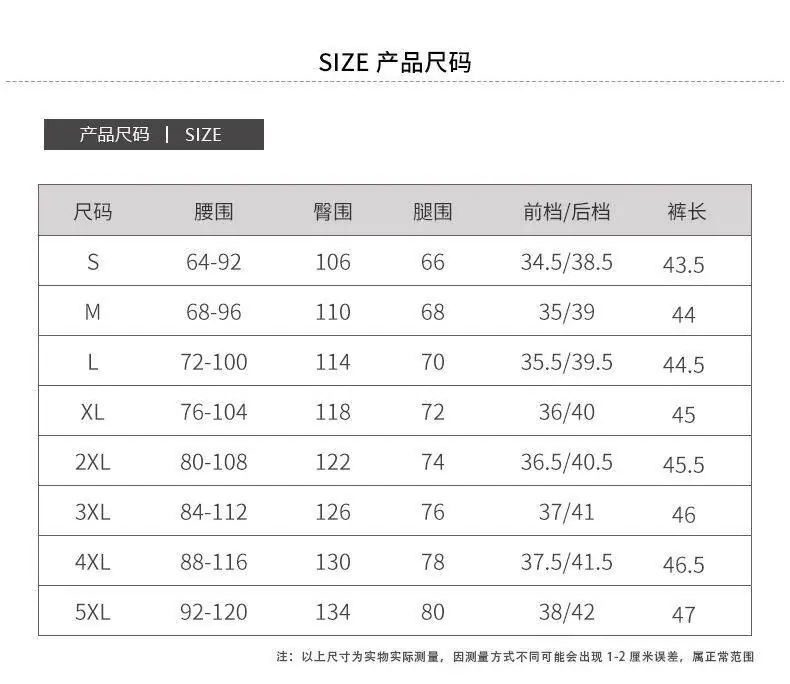 SIZE 产品尺码

产品尺码 | SIZE

| 尺码 | 腰围 | 臀围 | 腿围 | 前档/后档 | 裤长 |
|---|---|---|---|---|---|
| S | 64-92 | 106 | 66 | 34.5/38.5 | 43.5 |
| M | 68-96 | 110 | 68 | 35/39 | 44 |
| L | 72-100 | 114 | 70 | 35.5/39.5 | 44.5 |
| XL | 76-104 | 118 | 72 | 36/40 | 45 |
| 2XL | 80-108 | 122 | 74 | 36.5/40.5 | 45.5 |
| 3XL | 84-112 | 126 | 76 | 37/41 | 46 |
| 4XL | 88-116 | 130 | 78 | 37.5/41.5 | 46.5 |
| 5XL | 92-120 | 134 | 80 | 38/42 | 47 |

注：以上尺寸为实物实际测量，因测量方式不同可能会出现1-2厘米误差，属正常范围